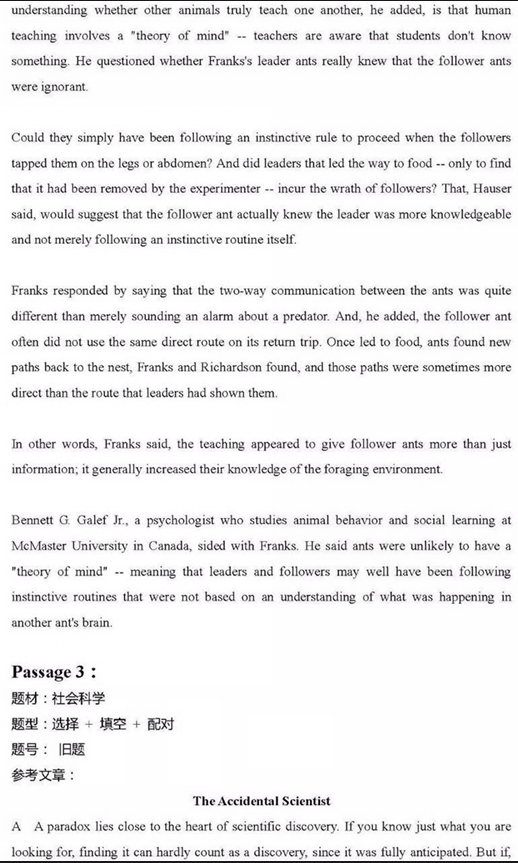 understanding whether other animals truly teach one another, he added, is that human teaching involves a "theory of mind" -- teachers are aware that students don't know something. He questioned whether Franks's leader ants really knew that the follower ants were ignorant.

Could they simply have been following an instinctive rule to proceed when the followers tapped them on the legs or abdomen? And did leaders that led the way to food -- only to find that it had been removed by the experimenter -- incur the wrath of followers? That, Hauser said, would suggest that the follower ant actually knew the leader was more knowledgeable and not merely following an instinctive routine itself.

Franks responded by saying that the two-way communication between the ants was quite different than merely sounding an alarm about a predator. And, he added, the follower ant often did not use the same direct route on its return trip. Once led to food, ants found new paths back to the nest, Franks and Richardson found, and those paths were sometimes more direct than the route that leaders had shown them.

In other words, Franks said, the teaching appeared to give follower ants more than just information; it generally increased their knowledge of the foraging environment.

Bennett G. Galef Jr., a psychologist who studies animal behavior and social learning at McMaster University in Canada, sided with Franks. He said ants were unlikely to have a "theory of mind" -- meaning that leaders and followers may well have been following instinctive routines that were not based on an understanding of what was happening in another ant's brain.

Passage 3：
题材：社会科学
题型：选择 + 填空 + 配对
题号： 旧题
参考文章：

The Accidental Scientist

A A paradox lies close to the heart of scientific discovery. If you know just what you are looking for, finding it can hardly count as a discovery, since it was fully anticipated. But if,